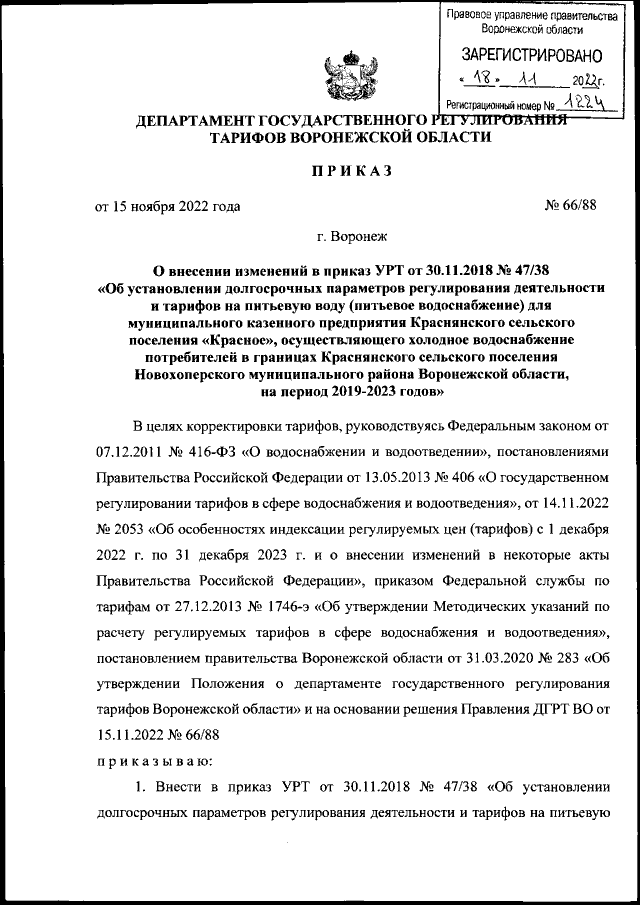 Правовое управление правительства Воронежской области

ЗАРЕГИСТРИРОВАНО

« 18 » 11 2022 г.

Регистрационный номер № 1224

ДЕПАРТАМЕНТ ГОСУДАРСТВЕННОГО РЕГУЛИРОВАНИЯ ТАРИФОВ ВОРОНЕЖСКОЙ ОБЛАСТИ

ПРИКАЗ

от 15 ноября 2022 года № 66/88

г. Воронеж

О внесении изменений в приказ УРТ от 30.11.2018 № 47/38 «Об установлении долгосрочных параметров регулирования деятельности и тарифов на питьевую воду (питьевое водоснабжение) для муниципального казенного предприятия Краснянского сельского поселения «Красное», осуществляющего холодное водоснабжение потребителей в границах Краснянского сельского поселения Новохоперского муниципального района Воронежской области, на период 2019-2023 годов»

В целях корректировки тарифов, руководствуясь Федеральным законом от 07.12.2011 № 416-ФЗ «О водоснабжении и водоотведении», постановлениями Правительства Российской Федерации от 13.05.2013 № 406 «О государственном регулировании тарифов в сфере водоснабжения и водоотведения», от 14.11.2022 № 2053 «Об особенностях индексации регулируемых цен (тарифов) с 1 декабря 2022 г. по 31 декабря 2023 г. и о внесении изменений в некоторые акты Правительства Российской Федерации», приказом Федеральной службы по тарифам от 27.12.2013 № 1746-э «Об утверждении Методических указаний по расчету регулируемых тарифов в сфере водоснабжения и водоотведения», постановлением правительства Воронежской области от 31.03.2020 № 283 «Об утверждении Положения о департаменте государственного регулирования тарифов Воронежской области» и на основании решения Правления ДГРТ ВО от 15.11.2022 № 66/88

приказываю:

1. Внести в приказ УРТ от 30.11.2018 № 47/38 «Об установлении долгосрочных параметров регулирования деятельности и тарифов на питьевую